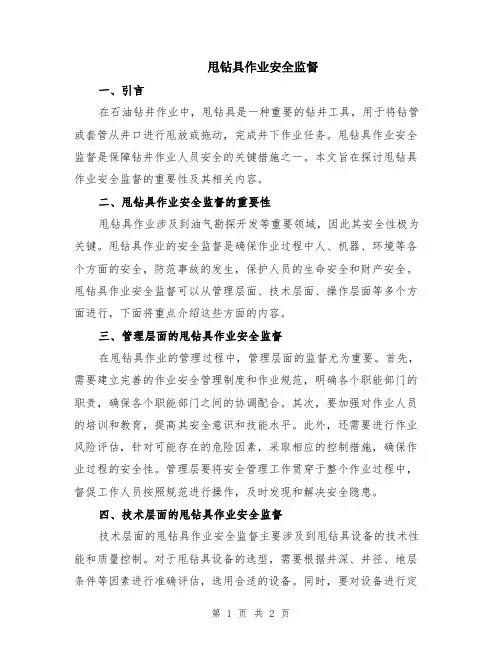 甩钻具作业安全监督

一、引言

在石油钻井作业中，甩钻具是一种重要的钻井工具，用于将钻管或套管从井口进行甩放或拖动，完成井下作业任务。甩钻具作业安全监督是保障钻井作业人员安全的关键措施之一。本文旨在探讨甩钻具作业安全监督的重要性及其相关内容。

二、甩钻具作业安全监督的重要性

甩钻具作业涉及到油气勘探开发等重要领域，因此其安全性极为关键。甩钻具作业的安全监督是确保作业过程中人、机器、环境等各个方面的安全，防范事故的发生，保护人员的生命安全和财产安全。甩钻具作业安全监督可以从管理层面、技术层面、操作层面等多个方面进行，下面将重点介绍这些方面的内容。

三、管理层面的甩钻具作业安全监督

在甩钻具作业的管理过程中，管理层面的监督尤为重要。首先，需要建立完善的作业安全管理制度和作业规范，明确各个职能部门的职责，确保各个职能部门之间的协调配合。其次，要加强对作业人员的培训和教育，提高其安全意识和技能水平。此外，还需要进行作业风险评估，针对可能存在的危险因素，采取相应的控制措施，确保作业过程的安全性。管理层要将安全管理工作贯穿于整个作业过程中，督促工作人员按照规范进行操作，及时发现和解决安全隐患。

四、技术层面的甩钻具作业安全监督

技术层面的甩钻具作业安全监督主要涉及到甩钻具设备的技术性能和质量控制。对于甩钻具设备的选型，需要根据井深、井径、地层条件等因素进行准确评估，选用合适的设备。同时，要对设备进行定

第 1 页 共 2 页